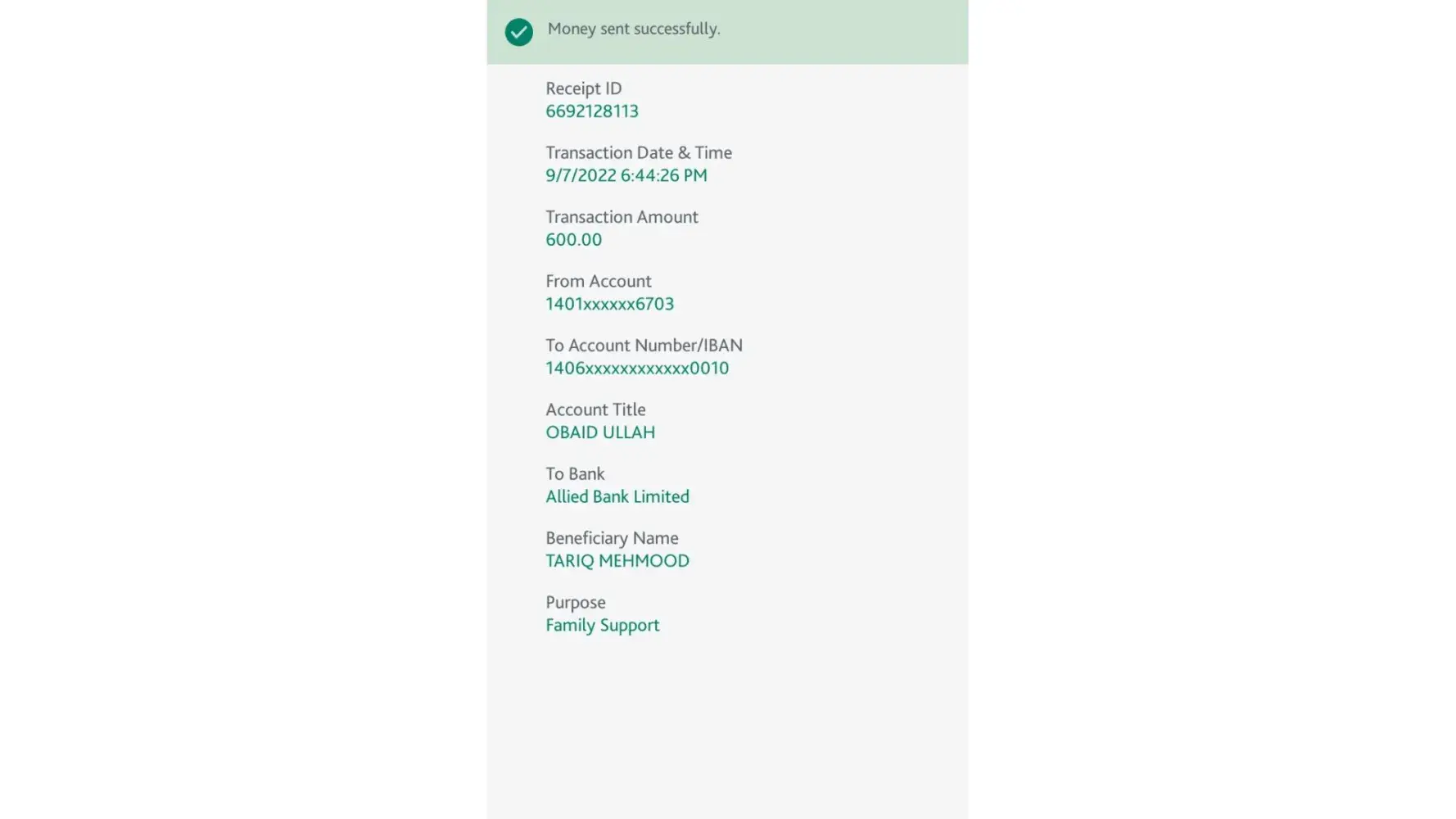 Money sent successfully.

Receipt ID
6692128113

Transaction Date & Time
9/7/2022 6:44:26 PM

Transaction Amount
600.00

From Account
1401xxxxxx6703

To Account Number/IBAN
1406xxxxxxxxxxxx0010

Account Title
OBAID ULLAH

To Bank
Allied Bank Limited

Beneficiary Name
TARIQ MEHMOOD

Purpose
Family Support